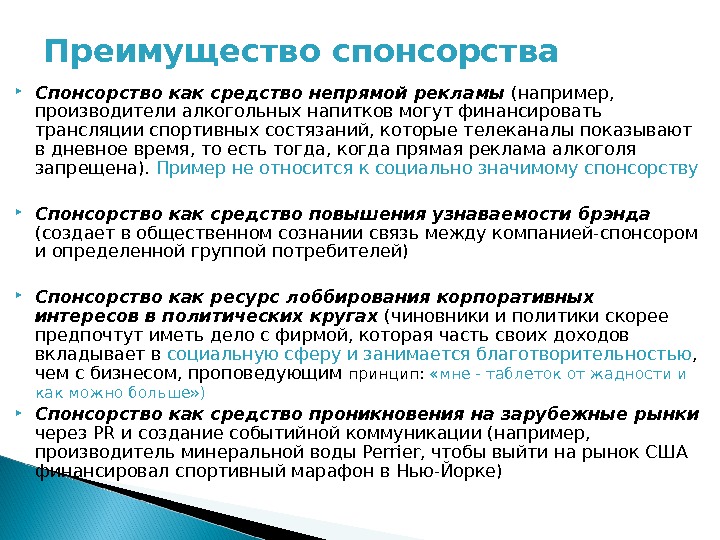 Преимущество спонсорства

Спонсорство как средство непрямой рекламы (например, производители алкогольных напитков могут финансировать трансляции спортивных состязаний, которые телеканалы показывают в дневное время, то есть тогда, когда прямая реклама алкоголя запрещена). Пример не относится к социально значимому спонсорству

Спонсорство как средство повышения узнаваемости брэнда (создает в общественном сознании связь между компанией-спонсором и определенной группой потребителей)

Спонсорство как ресурс лоббирования корпоративных интересов в политических кругах (чиновники и политики скорее предпочтут иметь дело с фирмой, которая часть своих доходов вкладывает в социальную сферу и занимается благотворительностью, чем с бизнесом, проповедующим принцип: «мне - таблеток от жадности и как можно больше»)

Спонсорство как средство проникновения на зарубежные рынки через PR и создание событийной коммуникации (например, производитель минеральной воды Perrier, чтобы выйти на рынок США финансировал спортивный марафон в Нью-Йорке)